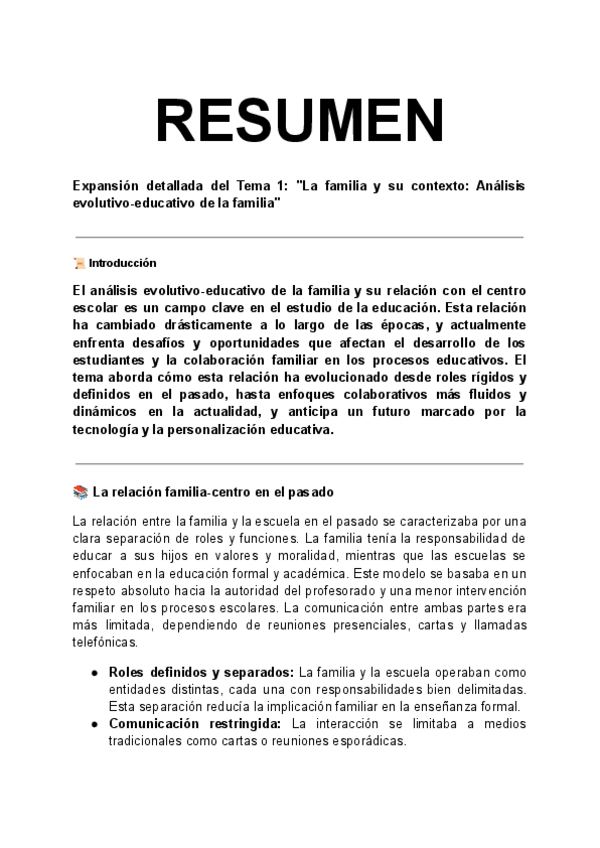 RESUMEN

Expansión detallada del Tema 1: "La familia y su contexto: Análisis evolutivo-educativo de la familia"

📜 Introducción

El análisis evolutivo-educativo de la familia y su relación con el centro escolar es un campo clave en el estudio de la educación. Esta relación ha cambiado drásticamente a lo largo de las épocas, y actualmente enfrenta desafíos y oportunidades que afectan el desarrollo de los estudiantes y la colaboración familiar en los procesos educativos. El tema aborda cómo esta relación ha evolucionado desde roles rígidos y definidos en el pasado, hasta enfoques colaborativos más fluidos y dinámicos en la actualidad, y anticipa un futuro marcado por la tecnología y la personalización educativa.

📚 La relación familia-centro en el pasado

La relación entre la familia y la escuela en el pasado se caracterizaba por una clara separación de roles y funciones. La familia tenía la responsabilidad de educar a sus hijos en valores y moralidad, mientras que las escuelas se enfocaban en la educación formal y académica. Este modelo se basaba en un respeto absoluto hacia la autoridad del profesorado y una menor intervención familiar en los procesos escolares. La comunicación entre ambas partes era más limitada, dependiendo de reuniones presenciales, cartas y llamadas telefónicas.

● Roles definidos y separados: La familia y la escuela operaban como entidades distintas, cada una con responsabilidades bien delimitadas. Esta separación reducía la implicación familiar en la enseñanza formal.
● Comunicación restringida: La interacción se limitaba a medios tradicionales como cartas o reuniones esporádicas.